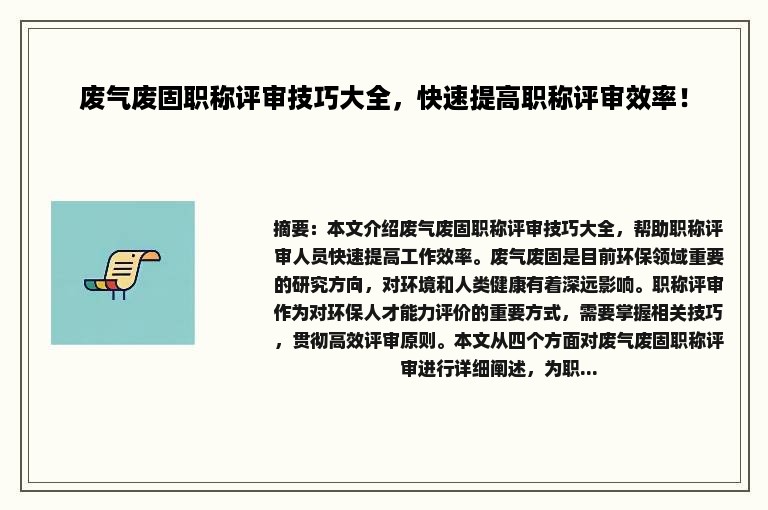 废气废固职称评审技巧大全，快速提高职称评审效率！

摘要：本文介绍废气废固职称评审技巧大全，帮助职称评审人员快速提高工作效率。废气废固是目前环保领域重要的研究方向，对环境和人类健康有着深远影响。职称评审作为对环保人才能力评价的重要方式，需要掌握相关技巧，贯彻高效评审原则。本文从四个方面对废气废固职称评审进行详细阐述，为职...